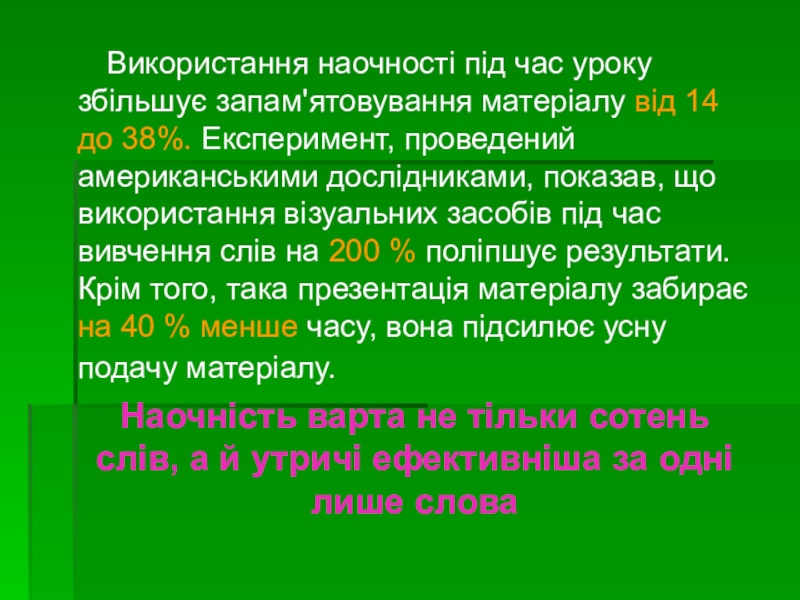 Використання наочності під час уроку збільшує запам'ятовування матеріалу від 14 до 38%. Експеримент, проведений американськими дослідниками, показав, що використання візуальних засобів під час вивчення слів на 200 % поліпшує результати. Крім того, така презентація матеріалу забирає на 40 % менше часу, вона підсилює усну подачу матеріалу.

Наочність варта не тільки сотень слів, а й утричі ефективніша за одні лише слова